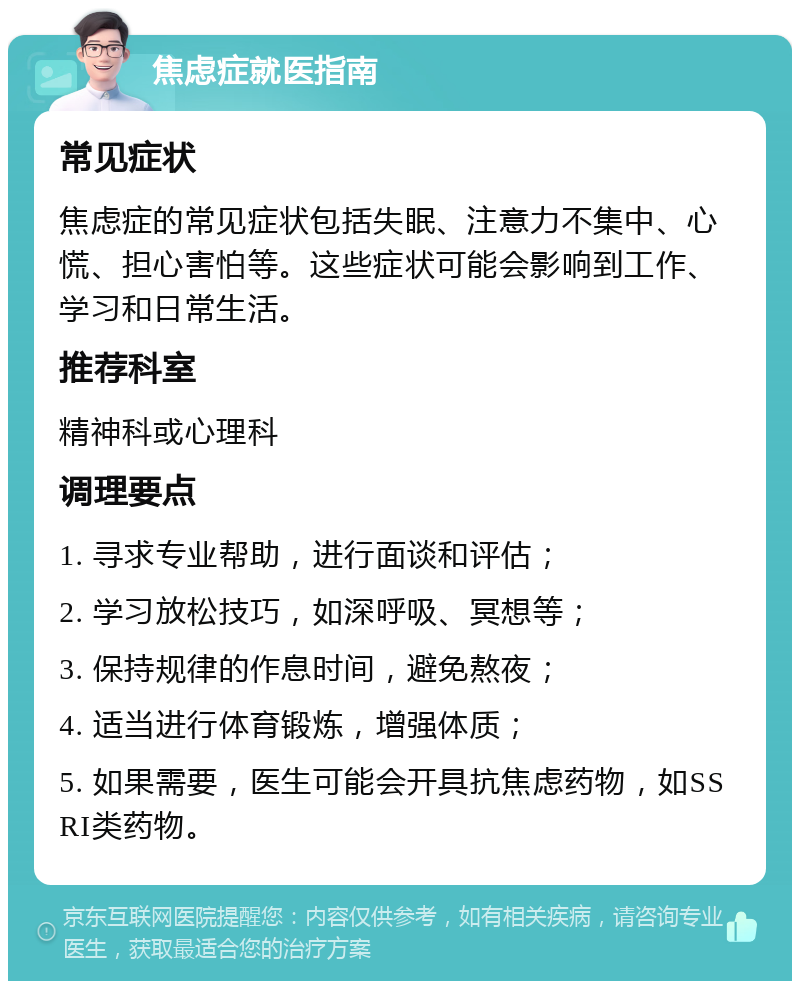 焦虑症就医指南

常见症状

焦虑症的常见症状包括失眠、注意力不集中、心慌、担心害怕等。这些症状可能会影响到工作、学习和日常生活。

推荐科室

精神科或心理科

调理要点

1. 寻求专业帮助，进行面谈和评估；

2. 学习放松技巧，如深呼吸、冥想等；

3. 保持规律的作息时间，避免熬夜；

4. 适当进行体育锻炼，增强体质；

5. 如果需要，医生可能会开具抗焦虑药物，如SSRI类药物。

京东互联网医院提醒您：内容仅供参考，如有相关疾病，请咨询专业医生，获取最适合您的治疗方案